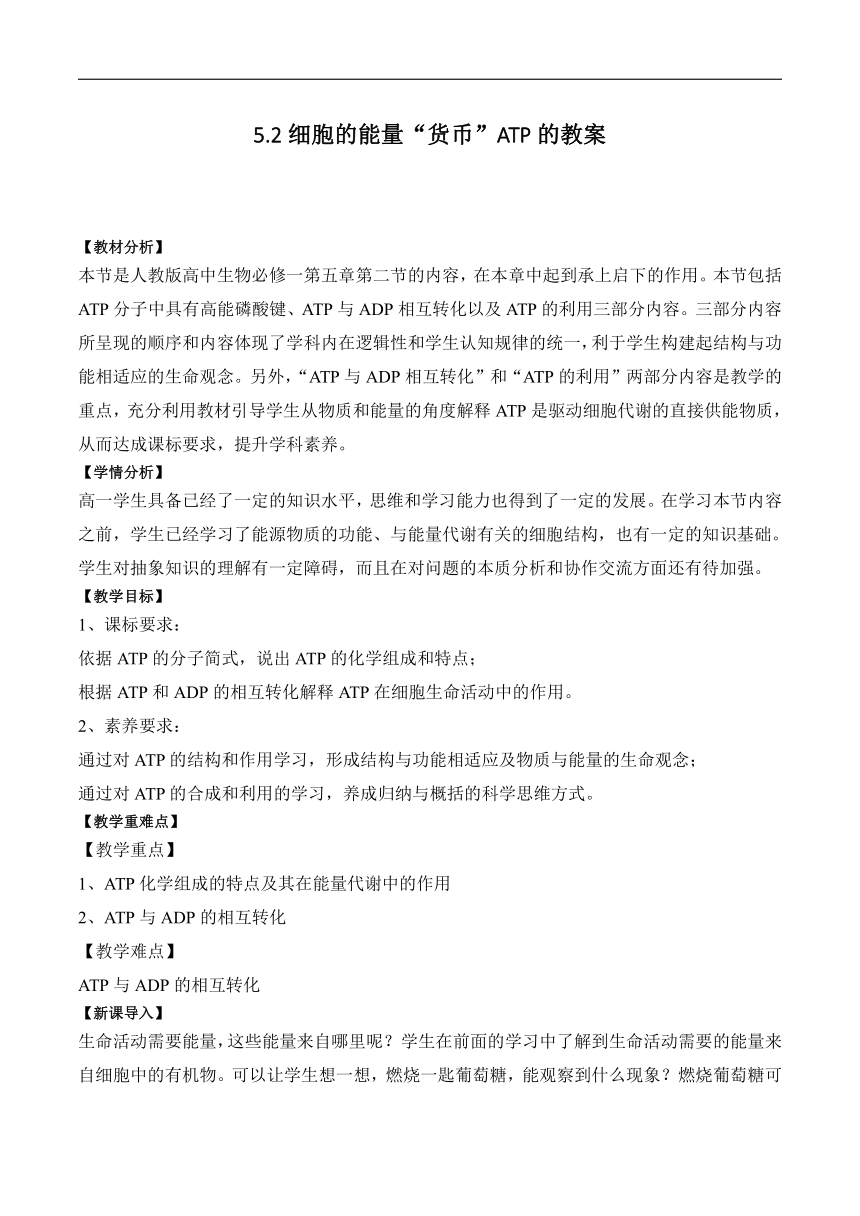 5.2 细胞的能量“货币”ATP 的教案

【教材分析】
本节是人教版高中生物必修一第五章第二节的内容，在本章中起到承上启下的作用。本节包括 ATP 分子中具有高能磷酸键、ATP 与 ADP 相互转化以及 ATP 的利用三部分内容。三部分内容所呈现的顺序和内容体现了学科内在逻辑性和学生认知规律的统一，利于学生构建起结构与功能相适应的生命观念。另外，“ATP 与 ADP 相互转化”和“ATP 的利用”两部分内容是教学的重点，充分利用教材引导学生从物质和能量的角度解释 ATP 是驱动细胞代谢的直接供能物质，从而达成课标要求，提升学科素养。
【学情分析】
高一学生具备已经了一定的知识水平，思维和学习能力也得到了一定的发展。在学习本节内容之前，学生已经学习了能源物质的功能、与能量代谢有关的细胞结构，也有一定的知识基础。学生对抽象知识的理解有一定障碍，而且在对问题的本质分析和协作交流方面还有待加强。
【教学目标】
1、课标要求：
依据 ATP 的分子简式，说出 ATP 的化学组成和特点；
根据 ATP 和 ADP 的相互转化解释 ATP 在细胞生命活动中的作用。
2、素养要求：
通过对 ATP 的结构和作用学习，形成结构与功能相适应及物质与能量的生命观念；
通过对 ATP 的合成和利用的学习，养成归纳与概括的科学思维方式。
【教学重难点】
【教学重点】
1、ATP 化学组成的特点及其在能量代谢中的作用
2、ATP 与 ADP 的相互转化
【教学难点】
ATP 与 ADP 的相互转化
【新课导入】
生命活动需要能量，这些能量来自哪里呢？学生在前面的学习中了解到生命活动需要的能量来自细胞中的有机物。可以让学生想一想，燃烧一匙葡萄糖，能观察到什么现象？燃烧葡萄糖可